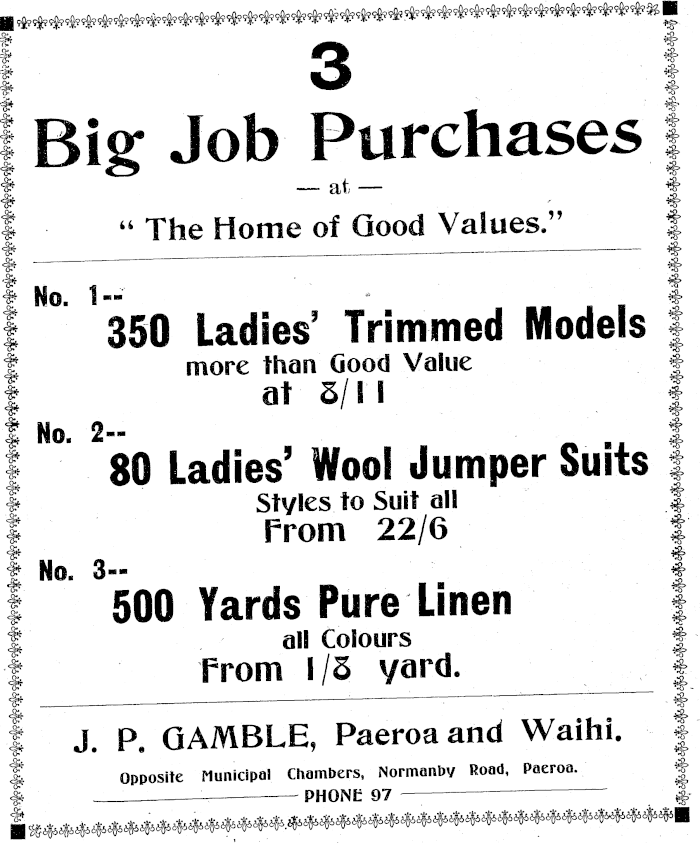 3

Big Job Purchases

— at —

" The Home of Good Values."

No. 1--

350 Ladies' Trimmed Models

more than Good Value

at 8/11

No. 2--

80 Ladies' Wool Jumper Suits

Styles to Suit all

From 22/6

No. 3--

500 Yards Pure Linen

all Colours

From 1/8 yard.

J. P. GAMBLE, Paeroa and Waihi.

Opposite Municipal Chambers, Normanby Road, Paeroa.

PHONE 97